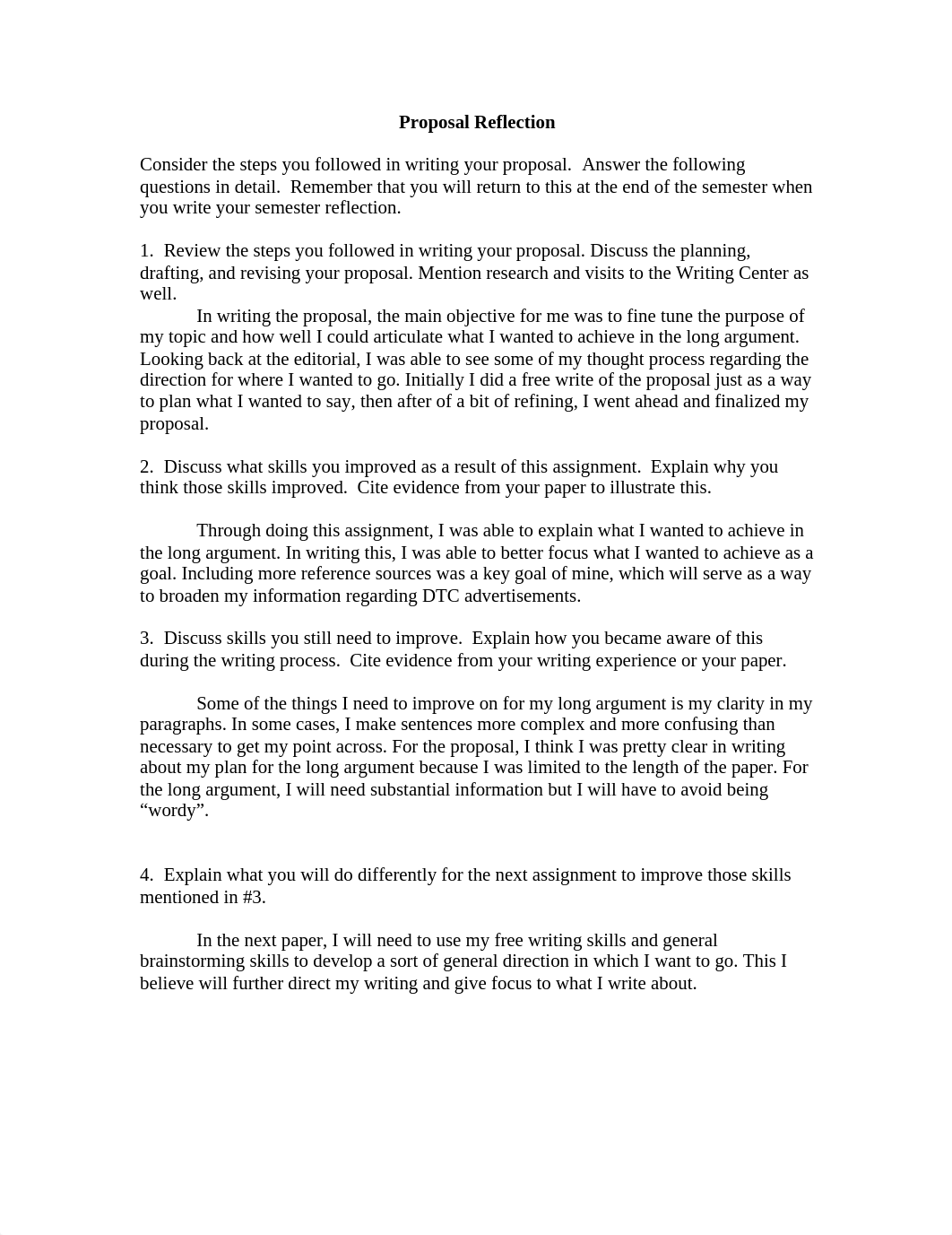 Proposal Reflection

Consider the steps you followed in writing your proposal.  Answer the following questions in detail.  Remember that you will return to this at the end of the semester when you write your semester reflection.

1.  Review the steps you followed in writing your proposal. Discuss the planning, drafting, and revising your proposal. Mention research and visits to the Writing Center as well.
In writing the proposal, the main objective for me was to fine tune the purpose of my topic and how well I could articulate what I wanted to achieve in the long argument. Looking back at the editorial, I was able to see some of my thought process regarding the direction for where I wanted to go. Initially I did a free write of the proposal just as a way to plan what I wanted to say, then after of a bit of refining, I went ahead and finalized my proposal.

2.  Discuss what skills you improved as a result of this assignment.  Explain why you think those skills improved.  Cite evidence from your paper to illustrate this.

Through doing this assignment, I was able to explain what I wanted to achieve in the long argument. In writing this, I was able to better focus what I wanted to achieve as a goal. Including more reference sources was a key goal of mine, which will serve as a way to broaden my information regarding DTC advertisements.

3.  Discuss skills you still need to improve.  Explain how you became aware of this during the writing process.  Cite evidence from your writing experience or your paper.

Some of the things I need to improve on for my long argument is my clarity in my paragraphs. In some cases, I make sentences more complex and more confusing than necessary to get my point across. For the proposal, I think I was pretty clear in writing about my plan for the long argument because I was limited to the length of the paper. For the long argument, I will need substantial information but I will have to avoid being “wordy”.

4.  Explain what you will do differently for the next assignment to improve those skills mentioned in #3.

In the next paper, I will need to use my free writing skills and general brainstorming skills to develop a sort of general direction in which I want to go. This I believe will further direct my writing and give focus to what I write about.